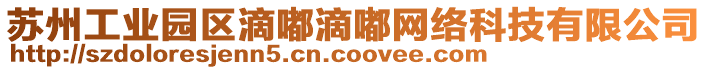 苏州工业园区滴嘟滴嘟网络科技有限公司
http://szdoloresjenn5.cn.coovee.com